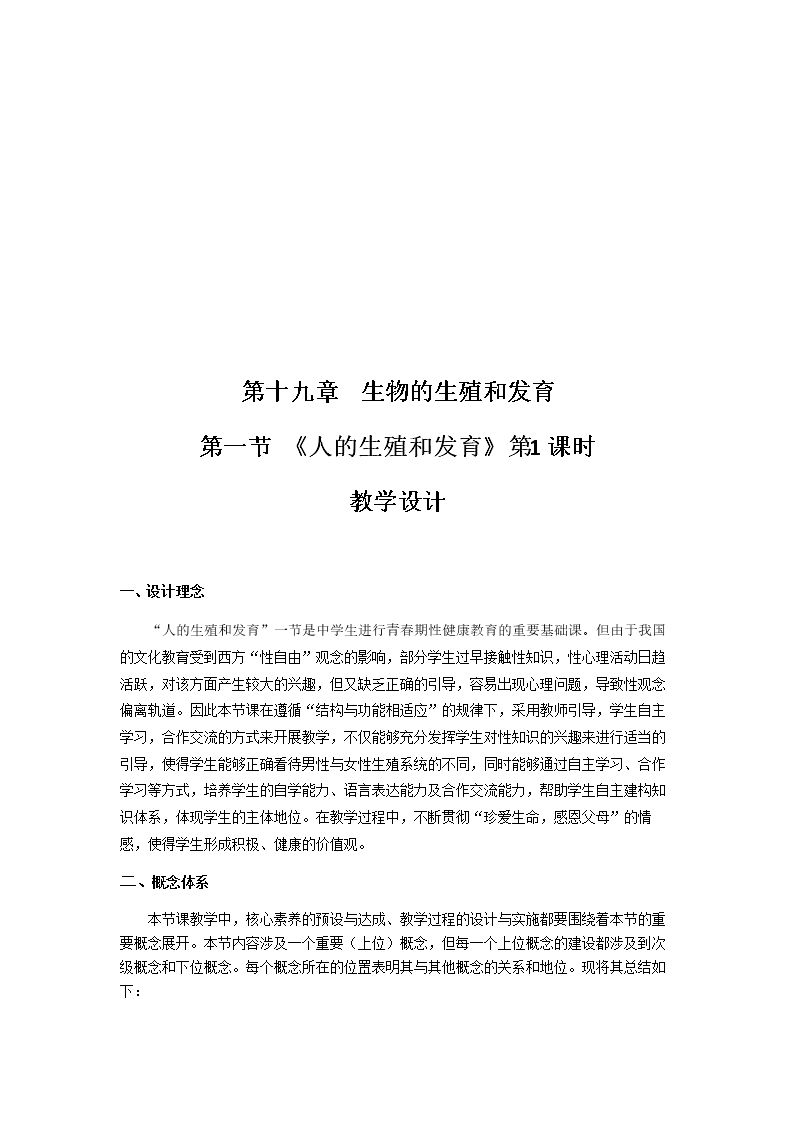 第十九章 生物的生殖和发育

第一节 《人的生殖和发育》第1课时

教学设计

一、设计理念

“人的生殖和发育”一节是中学生进行青春期性健康教育的重要基础课。但由于我国的文化教育受到西方“性自由”观念的影响，部分学生过早接触性知识，性心理活动日趋活跃，对该方面产生较大的兴趣，但又缺乏正确的引导，容易出现心理问题，导致性观念偏离轨道。因此本节课在遵循“结构与功能相适应”的规律下，采用教师引导，学生自主学习，合作交流的方式来开展教学，不仅能够充分发挥学生对性知识的兴趣来进行适当的引导，使得学生能够正确看待男性与女性生殖系统的不同，同时能够通过自主学习、合作学习等方式，培养学生的自学能力、语言表达能力及合作交流能力，帮助学生自主建构知识体系，体现学生的主体地位。在教学过程中，不断贯彻“珍爱生命，感恩父母”的情感，使得学生形成积极、健康的价值观。

二、概念体系

本节课教学中，核心素养的预设与达成、教学过程的设计与实施都要围绕着本节的重要概念展开。本节内容涉及一个重要（上位）概念，但每一个上位概念的建设都涉及到次级概念和下位概念。每个概念所在的位置表明其与其他概念的关系和地位。现将其总结如下：